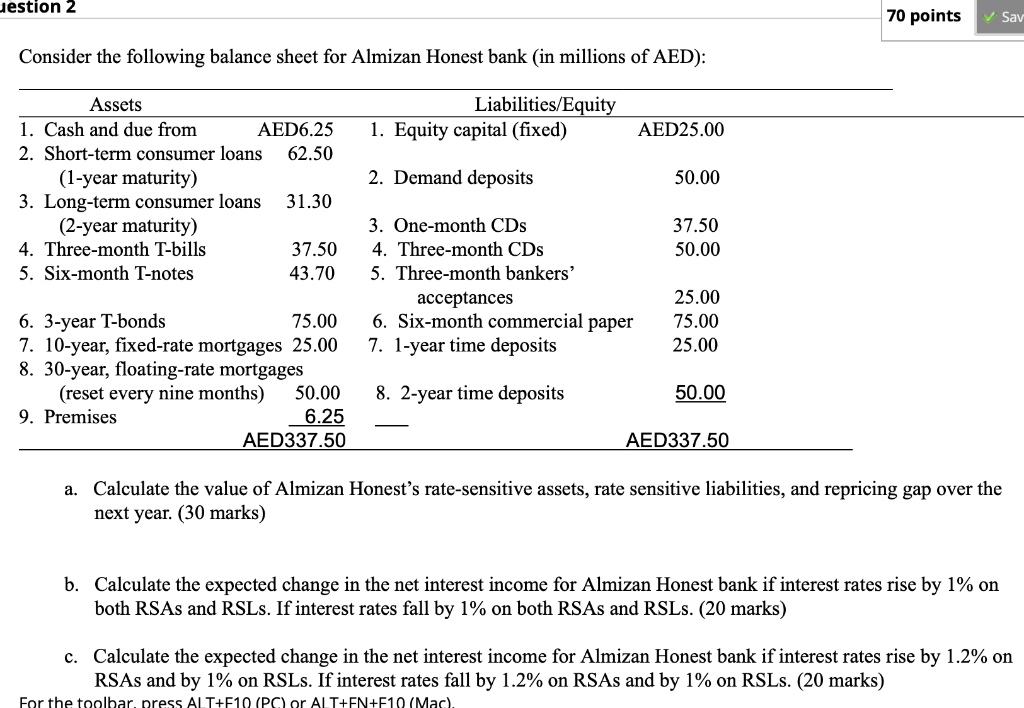 uestion 2

70 points

Sav

Consider the following balance sheet for Almizan Honest bank (in millions of AED):

| Assets | | Liabilities/Equity | |
|---|---|---|---|
| 1. Cash and due from | AED6.25 | 1. Equity capital (fixed) | AED25.00 |
| 2. Short-term consumer loans (1-year maturity) | 62.50 | 2. Demand deposits | 50.00 |
| 3. Long-term consumer loans (2-year maturity) | 31.30 | 3. One-month CDs | 37.50 |
| 4. Three-month T-bills | 37.50 | 4. Three-month CDs | 50.00 |
| 5. Six-month T-notes | 43.70 | 5. Three-month bankers' acceptances | 25.00 |
| 6. 3-year T-bonds | 75.00 | 6. Six-month commercial paper | 75.00 |
| 7. 10-year, fixed-rate mortgages | 25.00 | 7. 1-year time deposits | 25.00 |
| 8. 30-year, floating-rate mortgages (reset every nine months) | 50.00 | 8. 2-year time deposits | 50.00 |
| 9. Premises | 6.25 | | |
| | AED337.50 | | AED337.50 |

a. Calculate the value of Almizan Honest's rate-sensitive assets, rate sensitive liabilities, and repricing gap over the next year. (30 marks)

b. Calculate the expected change in the net interest income for Almizan Honest bank if interest rates rise by 1% on both RSAs and RSLs. If interest rates fall by 1% on both RSAs and RSLs. (20 marks)

c. Calculate the expected change in the net interest income for Almizan Honest bank if interest rates rise by 1.2% on RSAs and by 1% on RSLs. If interest rates fall by 1.2% on RSAs and by 1% on RSLs. (20 marks)

For the toolbar, press ALT+F10 (PC) or ALT+FN+F10 (Mac).